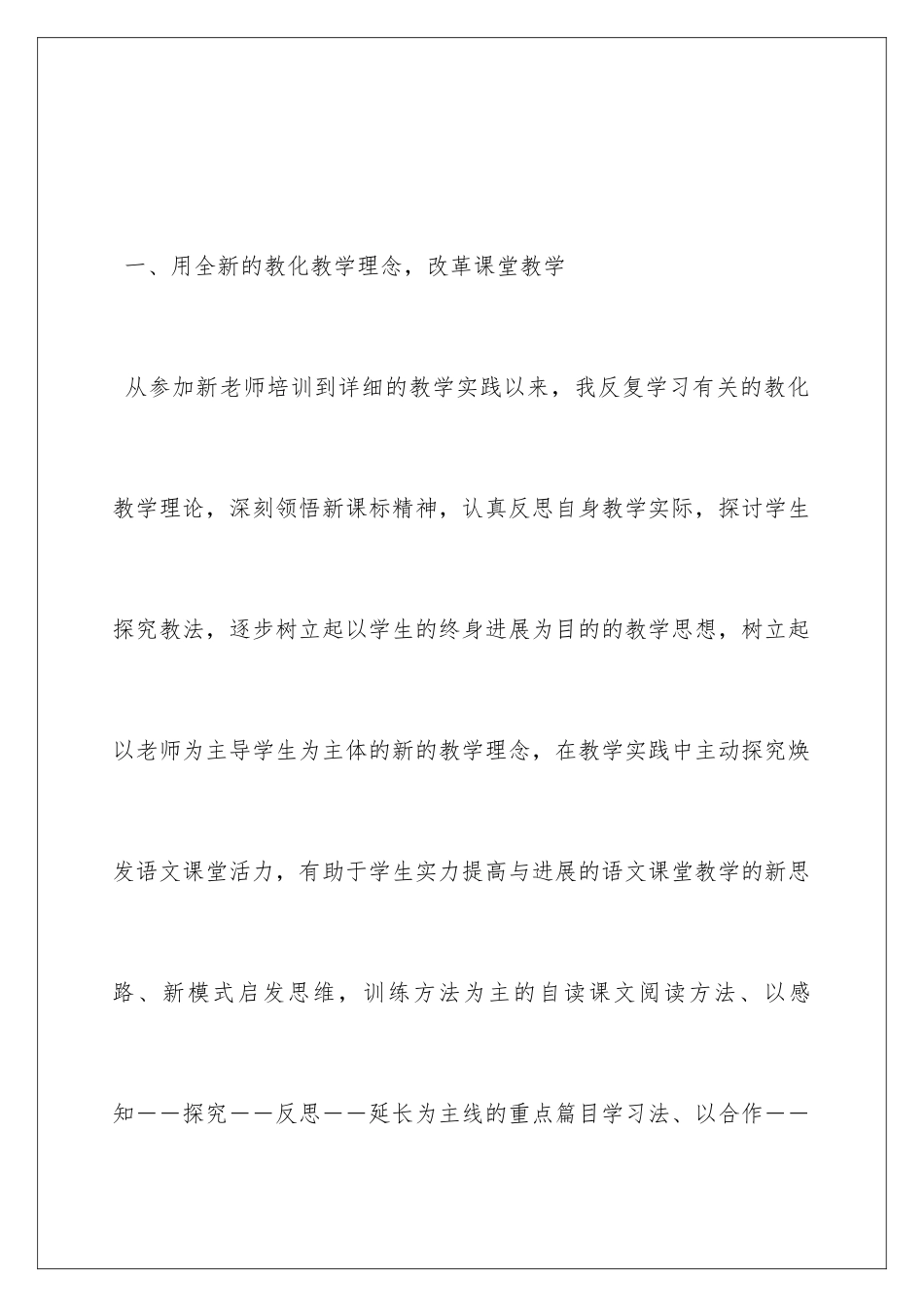 一、用全新的教化教学理念，改革课堂教学

从参加新老师培训到详细的教学实践以来，我反复学习有关的教化教学理论，深刻领悟新课标精神，认真反思自身教学实际，探讨学生探究教法，逐步树立起以学生的终身进展为目的的教学思想，树立起以老师为主导学生为主体的新的教学理念，在教学实践中主动探究焕发语文课堂活力，有助于学生实力提高与进展的语文课堂教学的新思路、新模式启发思维，训练方法为主的自读课文阅读方法、以感知——探究——反思——延长为主线的重点篇目学习法、以合作——